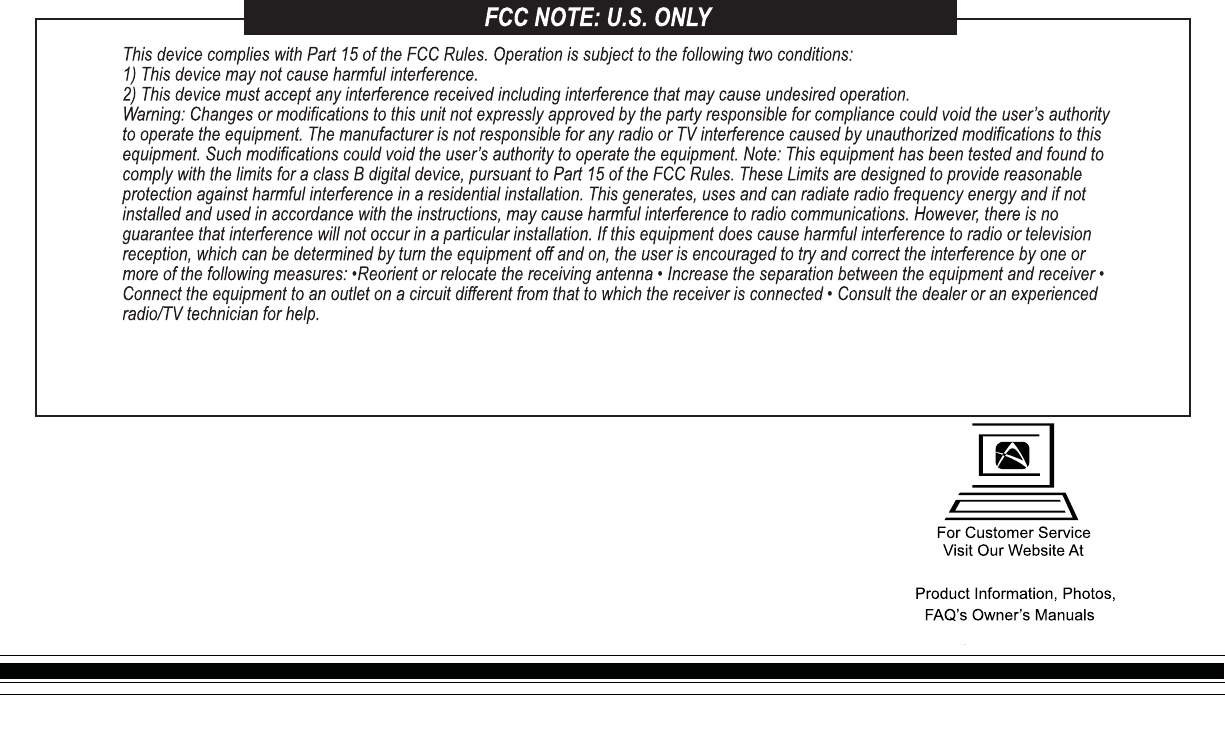 FCC NOTE: U.S. ONLY

This device complies with Part 15 of the FCC Rules. Operation is subject to the following two conditions:
1) This device may not cause harmful interference.
2) This device must accept any interference received including interference that may cause undesired operation.
Warning: Changes or modifications to this unit not expressly approved by the party responsible for compliance could void the user's authority to operate the equipment. The manufacturer is not responsible for any radio or TV interference caused by unauthorized modifications to this equipment. Such modifications could void the user's authority to operate the equipment. Note: This equipment has been tested and found to comply with the limits for a class B digital device, pursuant to Part 15 of the FCC Rules. These Limits are designed to provide reasonable protection against harmful interference in a residential installation. This generates, uses and can radiate radio frequency energy and if not installed and used in accordance with the instructions, may cause harmful interference to radio communications. However, there is no guarantee that interference will not occur in a particular installation. If this equipment does cause harmful interference to radio or television reception, which can be determined by turn the equipment off and on, the user is encouraged to try and correct the interference by one or more of the following measures: •Reorient or relocate the receiving antenna • Increase the separation between the equipment and receiver • Connect the equipment to an outlet on a circuit different from that to which the receiver is connected • Consult the dealer or an experienced radio/TV technician for help.

For Customer Service
Visit Our Website At

Product Information, Photos,
FAQ's Owner's Manuals